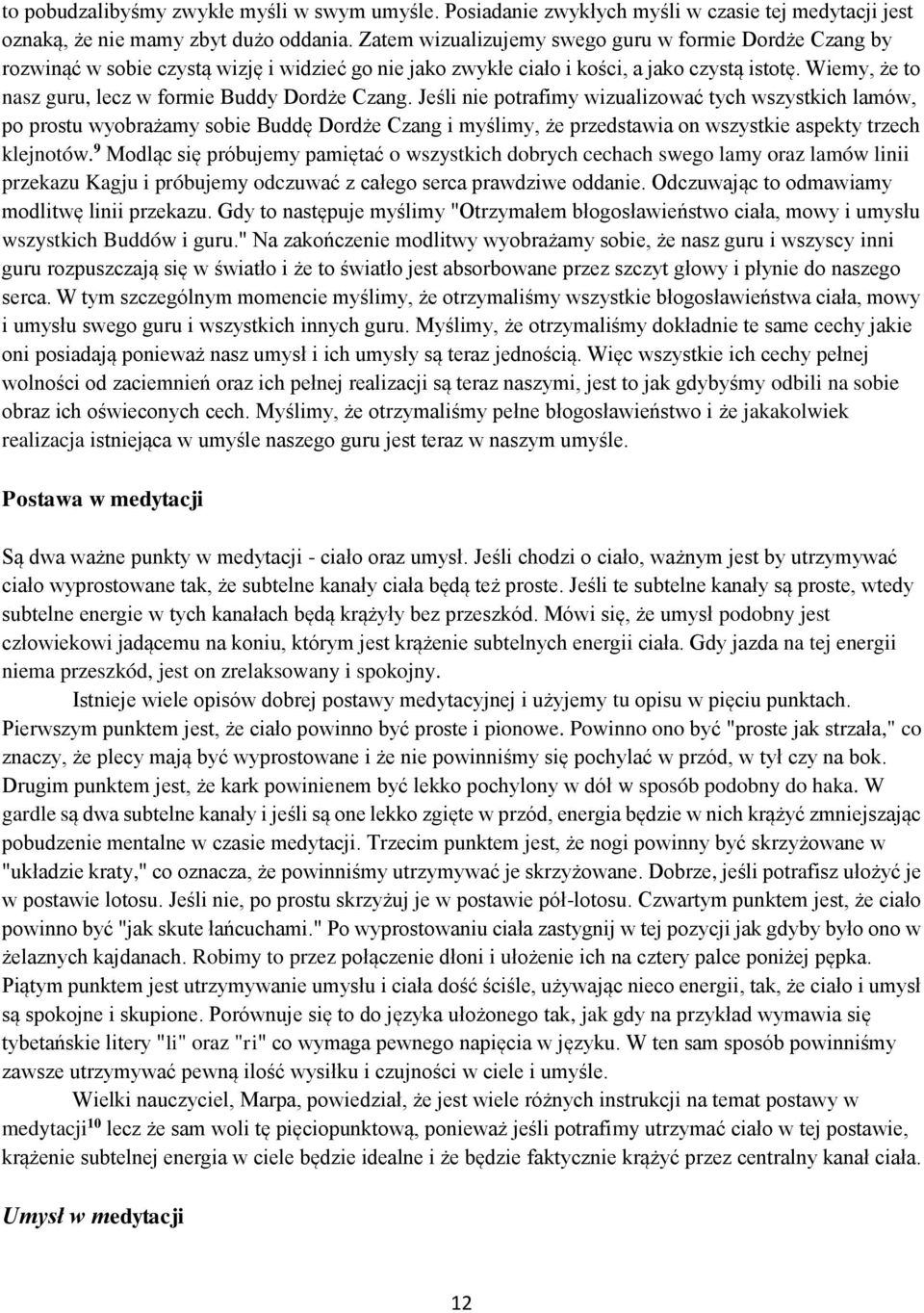 to pobudzalibyśmy zwykłe myśli w swym umyśle. Posiadanie zwykłych myśli w czasie tej medytacji jest oznaką, że nie mamy zbyt dużo oddania. Zatem wizualizujemy swego guru w formie Dordże Czang by rozwinąć w sobie czystą wizję i widzieć go nie jako zwykłe ciało i kości, a jako czystą istotę. Wiemy, że to nasz guru, lecz w formie Buddy Dordże Czang. Jeśli nie potrafimy wizualizować tych wszystkich lamów, po prostu wyobrażamy sobie Buddę Dordże Czang i myślimy, że przedstawia on wszystkie aspekty trzech klejnotów.$^9$ Modląc się próbujemy pamiętać o wszystkich dobrych cechach swego lamy oraz lamów linii przekazu Kagju i próbujemy odczuwać z całego serca prawdziwe oddanie. Odczuwając to odmawiamy modlitwę linii przekazu. Gdy to następuje myślimy "Otrzymałem błogosławieństwo ciała, mowy i umysłu wszystkich Buddów i guru." Na zakończenie modlitwy wyobrażamy sobie, że nasz guru i wszyscy inni guru rozpuszczają się w światło i że to światło jest absorbowane przez szczyt głowy i płynie do naszego serca. W tym szczególnym momencie myślimy, że otrzymaliśmy wszystkie błogosławieństwa ciała, mowy i umysłu swego guru i wszystkich innych guru. Myślimy, że otrzymaliśmy dokładnie te same cechy jakie oni posiadają ponieważ nasz umysł i ich umysły są teraz jednością. Więc wszystkie ich cechy pełnej wolności od zaciemnień oraz ich pełnej realizacji są teraz naszymi, jest to jak gdybyśmy odbili na sobie obraz ich oświeconych cech. Myślimy, że otrzymaliśmy pełne błogosławieństwo i że jakakolwiek realizacja istniejąca w umyśle naszego guru jest teraz w naszym umyśle.

Postawa w medytacji

Są dwa ważne punkty w medytacji - ciało oraz umysł. Jeśli chodzi o ciało, ważnym jest by utrzymywać ciało wyprostowane tak, że subtelne kanały ciała będą też proste. Jeśli te subtelne kanały są proste, wtedy subtelne energie w tych kanałach będą krążyły bez przeszkód. Mówi się, że umysł podobny jest człowiekowi jadącemu na koniu, którym jest krążenie subtelnych energii ciała. Gdy jazda na tej energii niema przeszkód, jest on zrelaksowany i spokojny.

Istnieje wiele opisów dobrej postawy medytacyjnej i użyjemy tu opisu w pięciu punktach. Pierwszym punktem jest, że ciało powinno być proste i pionowe. Powinno ono być "proste jak strzała," co znaczy, że plecy mają być wyprostowane i że nie powinniśmy się pochylać w przód, w tył czy na bok. Drugim punktem jest, że kark powinienem być lekko pochylony w dół w sposób podobny do haka. W gardle są dwa subtelne kanały i jeśli są one lekko zgięte w przód, energia będzie w nich krążyć zmniejszając pobudzenie mentalne w czasie medytacji. Trzecim punktem jest, że nogi powinny być skrzyżowane w "układzie kraty," co oznacza, że powinniśmy utrzymywać je skrzyżowane. Dobrze, jeśli potrafisz ułożyć je w postawie lotosu. Jeśli nie, po prostu skrzyżuj je w postawie pół-lotosu. Czwartym punktem jest, że ciało powinno być "jak skute łańcuchami." Po wyprostowaniu ciała zastygnij w tej pozycji jak gdyby było ono w żelaznych kajdanach. Robimy to przez połączenie dłoni i ułożenie ich na cztery palce poniżej pępka. Piątym punktem jest utrzymywanie umysłu i ciała dość ściśle, używając nieco energii, tak, że ciało i umysł są spokojne i skupione. Porównuje się to do języka ułożonego tak, jak gdy na przykład wymawia się tybetańskie litery "li" oraz "ri" co wymaga pewnego napięcia w języku. W ten sam sposób powinniśmy zawsze utrzymywać pewną ilość wysiłku i czujności w ciele i umyśle.

Wielki nauczyciel, Marpa, powiedział, że jest wiele różnych instrukcji na temat postawy w medytacji$^{10}$ lecz że sam woli tę pięciopunktową, ponieważ jeśli potrafimy utrzymać ciało w tej postawie, krążenie subtelnej energia w ciele będzie idealne i że będzie faktycznie krążyć przez centralny kanał ciała.

Umysł w medytacji

12